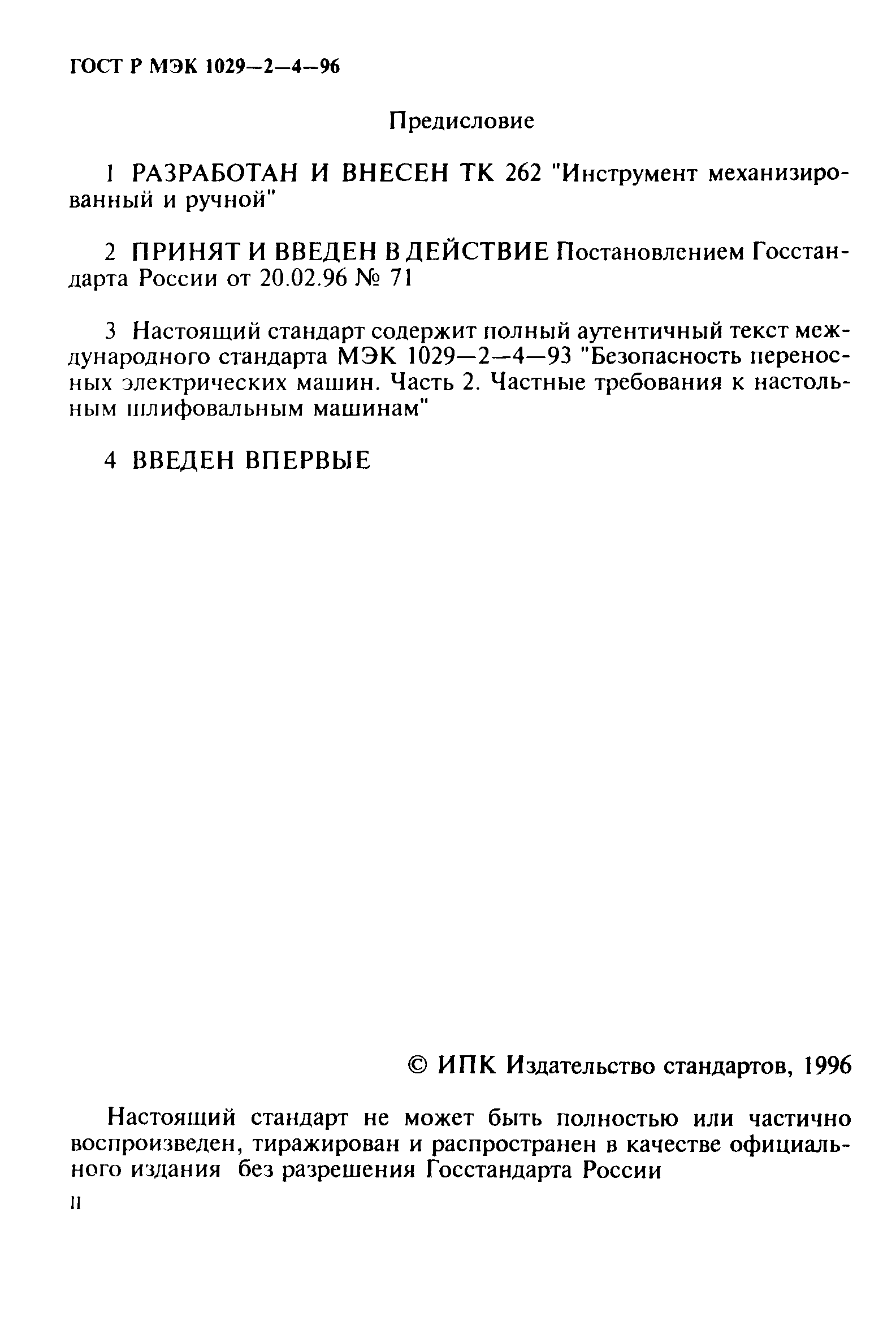 ГОСТ Р МЭК 1029—2—4—96

Предисловие

1 РАЗРАБОТАН И ВНЕСЕН ТК 262 "Инструмент механизированный и ручной"

2 ПРИНЯТ И ВВЕДЕН В ДЕЙСТВИЕ Постановлением Госстандарта России от 20.02.96 № 71

3 Настоящий стандарт содержит полный аутентичный текст международного стандарта МЭК 1029—2—4—93 "Безопасность переносных электрических машин. Часть 2. Частные требования к настольным шлифовальным машинам"

4 ВВЕДЕН ВПЕРВЫЕ

© ИПК Издательство стандартов, 1996

Настоящий стандарт не может быть полностью или частично воспроизведен, тиражирован и распространен в качестве официального издания без разрешения Госстандарта России

II